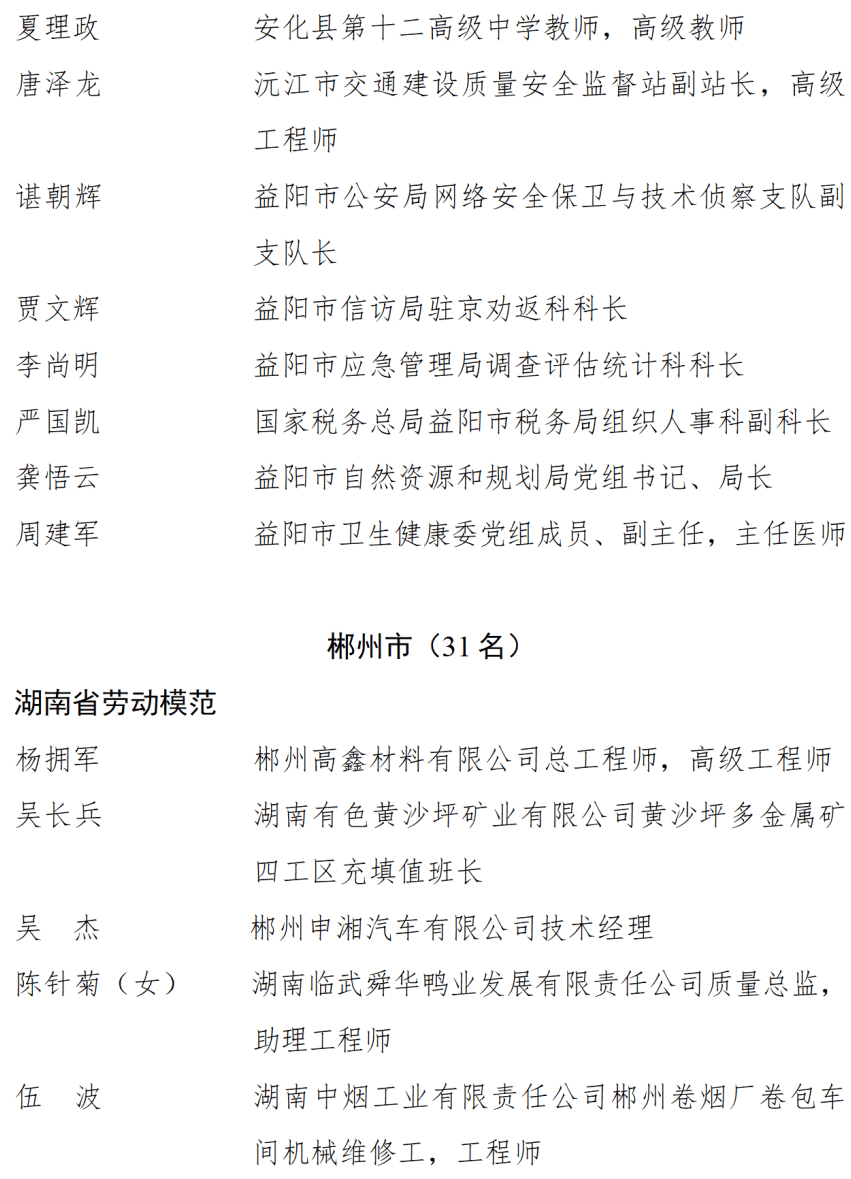 夏理政　安化县第十二高级中学教师，高级教师

唐泽龙　沅江市交通建设质量安全监督站副站长，高级工程师

谌朝辉　益阳市公安局网络安全保卫与技术侦察支队副支队长

贾文辉　益阳市信访局驻京劝返科科长

李尚明　益阳市应急管理局调查评估统计科科长

严国凯　国家税务总局益阳市税务局组织人事科副科长

龚悟云　益阳市自然资源和规划局党组书记、局长

周建军　益阳市卫生健康委党组成员、副主任，主任医师

郴州市（31 名）

湖南省劳动模范

杨拥军　郴州高鑫材料有限公司总工程师，高级工程师

吴长兵　湖南有色黄沙坪矿业有限公司黄沙坪多金属矿四工区充填值班长

吴　杰　郴州申湘汽车有限公司技术经理

陈针菊（女）　湖南临武舜华鸭业发展有限责任公司质量总监，助理工程师

伍　波　湖南中烟工业有限责任公司郴州卷烟厂卷包车间机械维修工，工程师